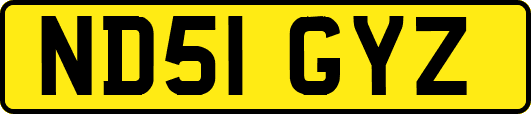 ND51 GYZ